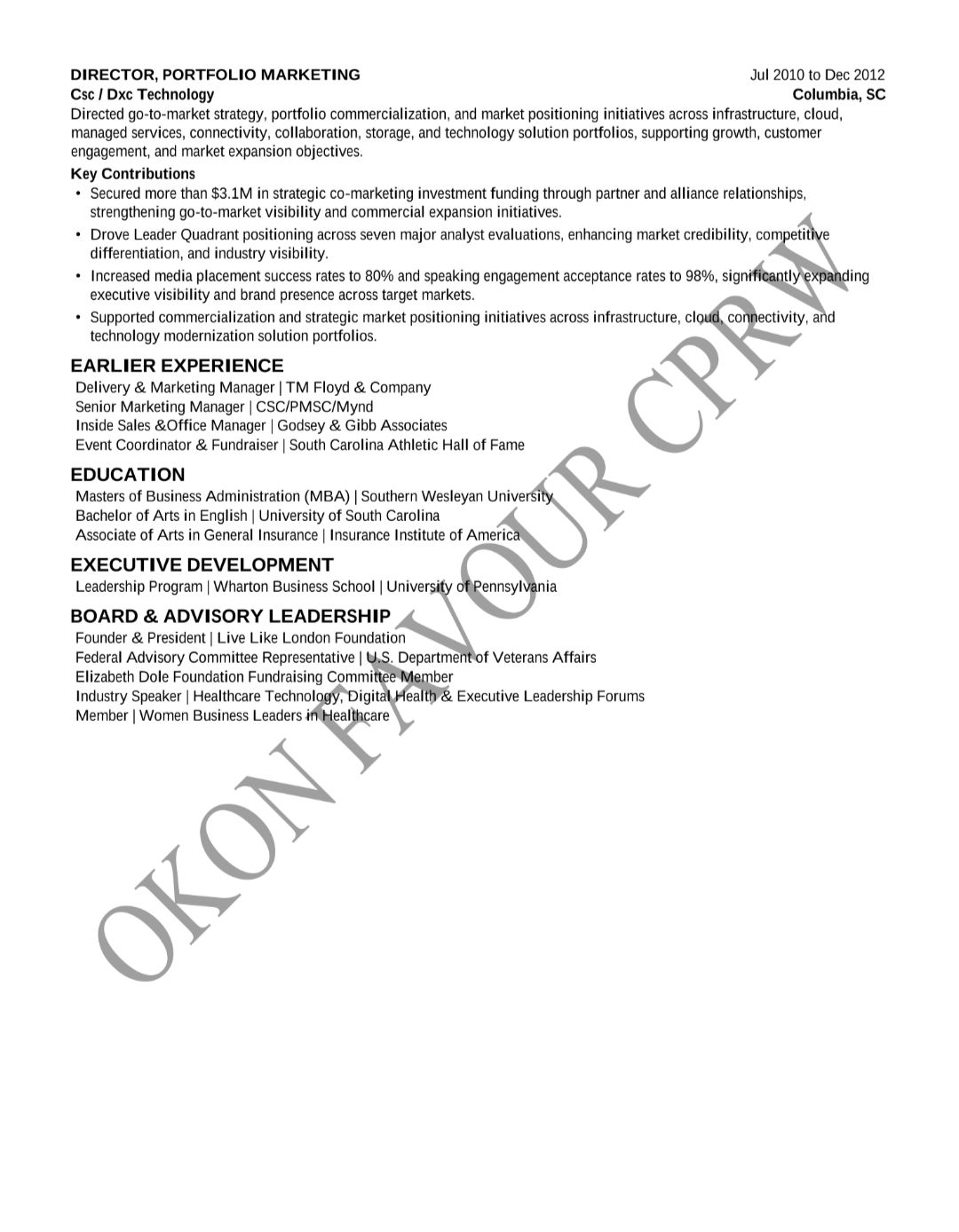 DIRECTOR, PORTFOLIO MARKETING Jul 2010 to Dec 2012
Csc / Dxc Technology Columbia, SC

Directed go-to-market strategy, portfolio commercialization, and market positioning initiatives across infrastructure, cloud, managed services, connectivity, collaboration, storage, and technology solution portfolios, supporting growth, customer engagement, and market expansion objectives.

Key Contributions
• Secured more than $3.1M in strategic co-marketing investment funding through partner and alliance relationships, strengthening go-to-market visibility and commercial expansion initiatives.
• Drove Leader Quadrant positioning across seven major analyst evaluations, enhancing market credibility, competitive differentiation, and industry visibility.
• Increased media placement success rates to 80% and speaking engagement acceptance rates to 98%, significantly expanding executive visibility and brand presence across target markets.
• Supported commercialization and strategic market positioning initiatives across infrastructure, cloud, connectivity, and technology modernization solution portfolios.

EARLIER EXPERIENCE
Delivery & Marketing Manager | TM Floyd & Company
Senior Marketing Manager | CSC/PMSC/Mynd
Inside Sales &Office Manager | Godsey & Gibb Associates
Event Coordinator & Fundraiser | South Carolina Athletic Hall of Fame

EDUCATION
Masters of Business Administration (MBA) | Southern Wesleyan University
Bachelor of Arts in English | University of South Carolina
Associate of Arts in General Insurance | Insurance Institute of America

EXECUTIVE DEVELOPMENT
Leadership Program | Wharton Business School | University of Pennsylvania

BOARD & ADVISORY LEADERSHIP
Founder & President | Live Like London Foundation
Federal Advisory Committee Representative | U.S. Department of Veterans Affairs
Elizabeth Dole Foundation Fundraising Committee Member
Industry Speaker | Healthcare Technology, Digital Health & Executive Leadership Forums
Member | Women Business Leaders in Healthcare

OKON FAVOUR CPRW